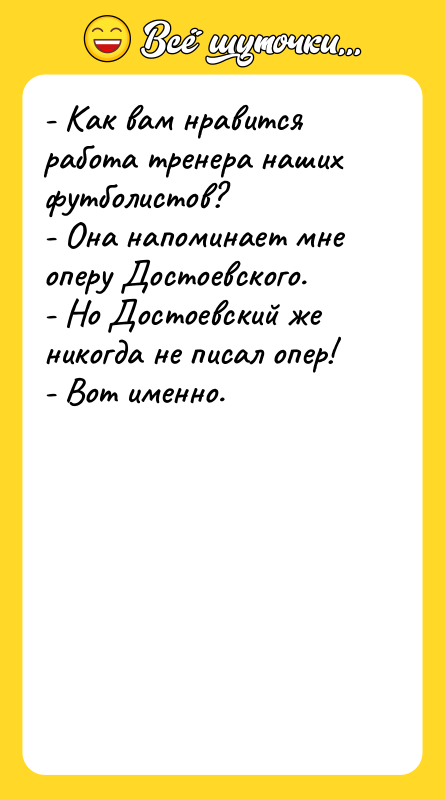 Всё шуточки...

- Как вам нравится работа тренера наших футболистов?
- Она напоминает мне оперу Достоевского.
- Но Достоевский же никогда не писал опер!
- Вот именно.